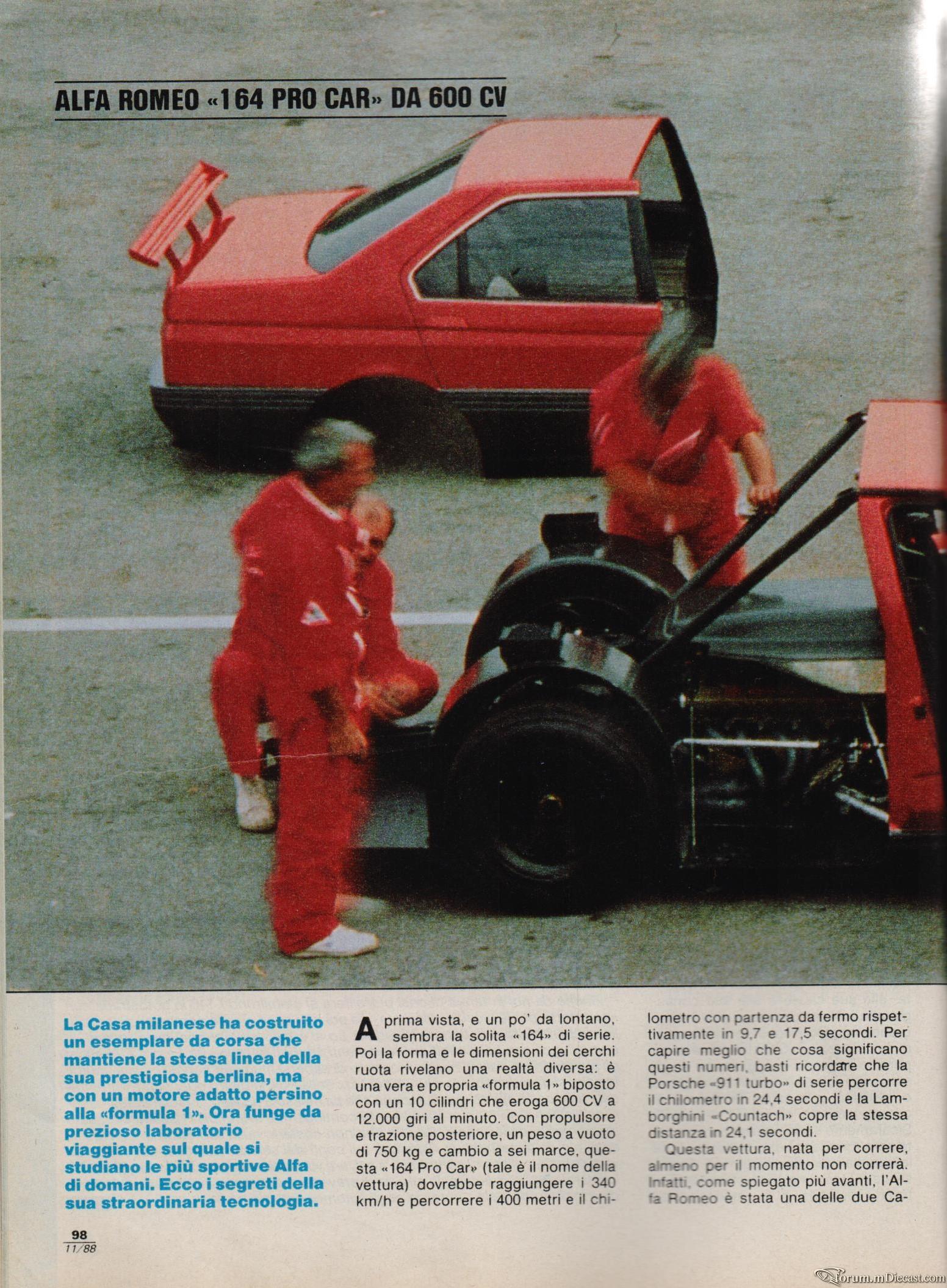 ALFA ROMEO «164 PRO CAR» DA 600 CV

La Casa milanese ha costruito un esemplare da corsa che mantiene la stessa linea della sua prestigiosa berlina, ma con un motore adatto persino alla «formula 1». Ora funge da prezioso laboratorio viaggiante sul quale si studiano le più sportive Alfa di domani. Ecco i segreti della sua straordinaria tecnologia.

A prima vista, e un po' da lontano, sembra la solita «164» di serie. Poi la forma e le dimensioni dei cerchi ruota rivelano una realtà diversa: è una vera e propria «formula 1» biposto con un 10 cilindri che eroga 600 CV a 12.000 giri al minuto. Con propulsore e trazione posteriore, un peso a vuoto di 750 kg e cambio a sei marce, questa «164 Pro Car» (tale è il nome della vettura) dovrebbe raggiungere i 340 km/h e percorrere i 400 metri e il chilometro con partenza da fermo rispettivamente in 9,7 e 17,5 secondi. Per capire meglio che cosa significano questi numeri, basti ricordare che la Porsche «911 turbo» di serie percorre il chilometro in 24,4 secondi e la Lamborghini «Countach» copre la stessa distanza in 24,1 secondi.

Questa vettura, nata per correre, almeno per il momento non correrà. Infatti, come spiegato più avanti, l'Alfa Romeo è stata una delle due Ca-

98
11/88

forum.mDiecast.com